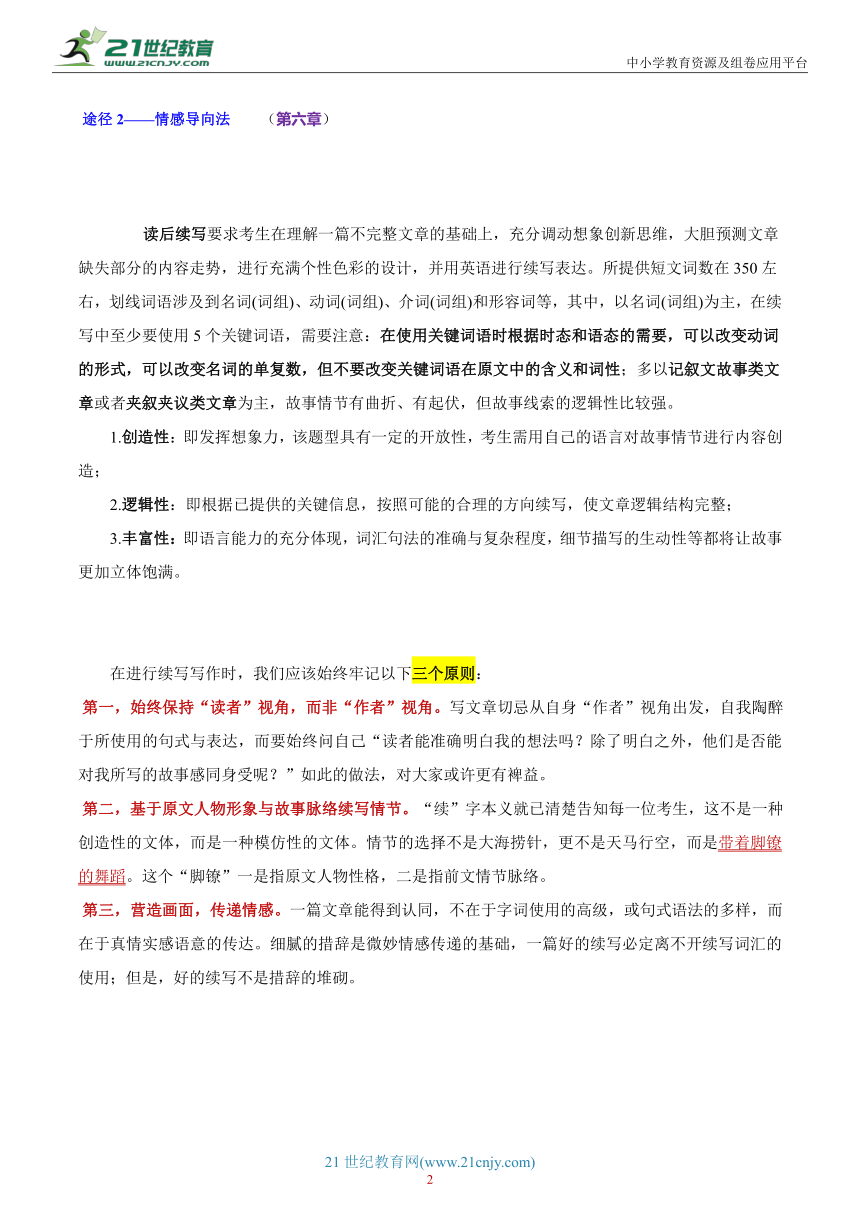 21世纪教育
www.21cnjy.com
中小学教育资源及组卷应用平台

途径 2——情感导向法 （第六章）

读后续写要求考生在理解一篇不完整文章的基础上，充分调动想象创新思维，大胆预测文章缺失部分的内容走势，进行充满个性色彩的设计，并用英语进行续写表达。所提供短文词数在 350 左右，划线词语涉及到名词(词组)、动词(词组)、介词(词组)和形容词等，其中，以名词(词组)为主，在续写中至少要使用 5 个关键词语，需要注意：在使用关键词语时根据时态和语态的需要，可以改变动词的形式，可以改变名词的单复数，但不要改变关键词语在原文中的含义和词性；多以记叙文故事类文章或者夹叙夹议类文章为主，故事情节有曲折、有起伏，但故事线索的逻辑性比较强。

1.创造性：即发挥想象力，该题型具有一定的开放性，考生需用自己的语言对故事情节进行内容创造；

2.逻辑性：即根据已提供的关键信息，按照可能的合理的方向续写，使文章逻辑结构完整；

3.丰富性：即语言能力的充分体现，词汇句法的准确与复杂程度，细节描写的生动性等都将让故事更加立体饱满。

在进行续写写作时，我们应该始终牢记以下三个原则：

第一，始终保持“读者”视角，而非“作者”视角。写文章切忌从自身“作者”视角出发，自我陶醉于所使用的句式与表达，而要始终问自己“读者能准确明白我的想法吗？除了明白之外，他们是否能对我所写的故事感同身受呢？”如此的做法，对大家或许更有裨益。

第二，基于原文人物形象与故事脉络续写情节。“续”字本义就已清楚告知每一位考生，这不是一种创造性的文体，而是一种模仿性的文体。情节的选择不是大海捞针，更不是天马行空，而是带着脚镣的舞蹈。这个“脚镣”一是指原文人物性格，二是指前文情节脉络。

第三，营造画面，传递情感。一篇文章能得到认同，不在于字词使用的高级，或句式语法的多样，而在于真情实感语意的传达。细腻的措辞是微妙情感传递的基础，一篇好的续写必定离不开续写词汇的使用；但是，好的续写不是措辞的堆砌。

21 世纪教育网(www.21cnjy.com)
2